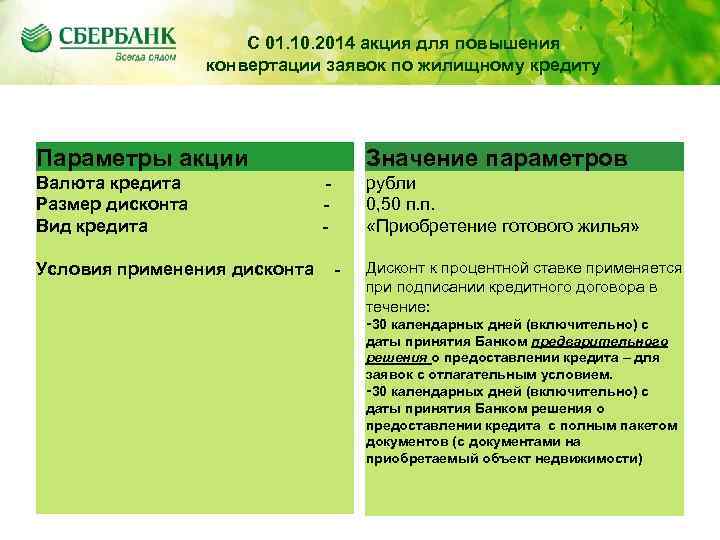 СБЕРБАНК
Всегда рядом

С 01.10.2014 акция для повышения конвертации заявок по жилищному кредиту

| Параметры акции | Значение параметров |
|---|---|
| Валюта кредита - | рубли |
| Размер дисконта - | 0,50 п.п. |
| Вид кредита - | «Приобретение готового жилья» |
| Условия применения дисконта - | Дисконт к процентной ставке применяется при подписании кредитного договора в течение: -30 календарных дней (включительно) с даты принятия Банком предварительного решения о предоставлении кредита – для заявок с отлагательным условием. -30 календарных дней (включительно) с даты принятия Банком решения о предоставлении кредита с полным пакетом документов (с документами на приобретаемый объект недвижимости) |